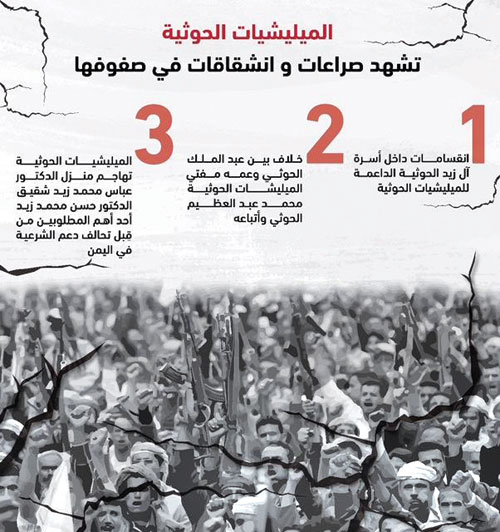 الميليشيات الحوثية

تشهد صراعات و انشقاقات في صفوفها

1

انقسامات داخل أسرة آل زيد الحوثية الداعمة للميليشيات الحوثية

2

خلاف بين عبد الملك الحوثي وعمه مفتي الميليشات الحوثية محمد عبد العظيم الحوثي وأتباعه

3

الميليشيات الحوثية تهاجم منزل الدكتور عباس محمد زيد شقيق الدكتور حسن محمد زيد أحد أهم المطلوبين من قبل تحالف دعم الشرعية في اليمن